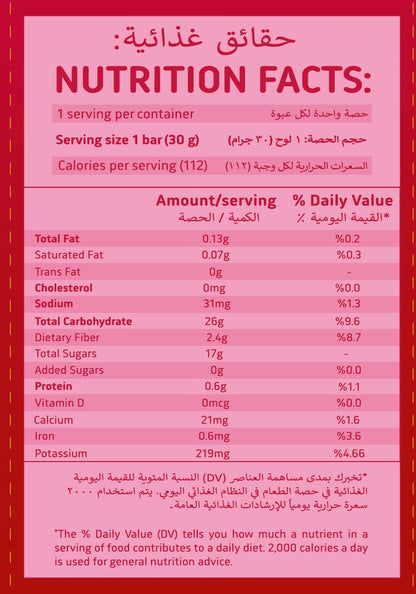 حقائق غذائية:
NUTRITION FACTS:

1 serving per container
حصة واحدة لكل عبوة

Serving size 1 bar (30 g)
حجم الحصة: ١ لوح (٣٠ جرام)

Calories per serving (112)
السعرات الحرارية لكل وجبة (١١٢)

| | Amount/serving الكمية / الحصة | % Daily Value *القيمة اليومية ٪ |
|---|---|---|
| Total Fat | 0.13g | %0.2 |
| Saturated Fat | 0.07g | %0.3 |
| Trans Fat | 0g | - |
| Cholesterol | 0mg | %0.0 |
| Sodium | 31mg | %1.3 |
| Total Carbohydrate | 26g | %9.6 |
| Dietary Fiber | 2.4g | %8.7 |
| Total Sugars | 17g | - |
| Added Sugars | 0g | %0.0 |
| Protein | 0.6g | %1.1 |
| Vitamin D | 0mcg | %0.0 |
| Calcium | 21mg | %1.6 |
| Iron | 0.6mg | %3.6 |
| Potassium | 219mg | %4.66 |

*تخبرك بمدى مساهمة العناصر (DV) النسبة المئوية للقيمة اليومية الغذائية في حصة الطعام في النظام الغذائي اليومي. يتم استخدام ٢٠٠٠ سعرة حرارية يومياً للإرشادات الغذائية العامة.

*The % Daily Value (DV) tells you how much a nutrient in a serving of food contributes to a daily diet. 2,000 calories a day is used for general nutrition advice.